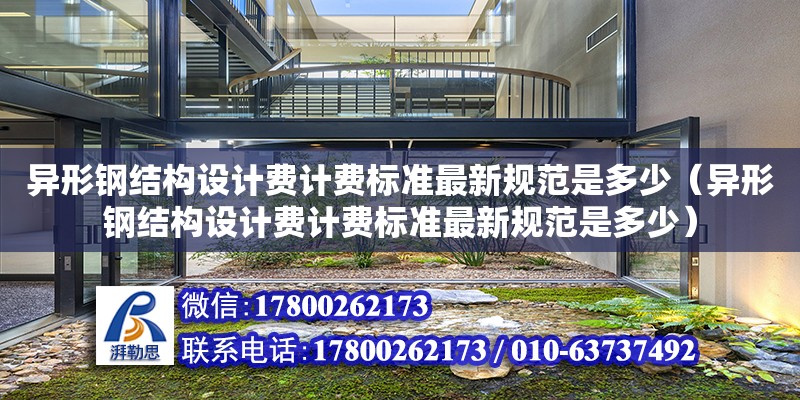 异形钢结构设计费计费标准最新规范是多少（异形钢结构设计费计费标准最新规范是多少）

湃勒思

微信:17800262173

联系电话:17800262173 / 010-63737492